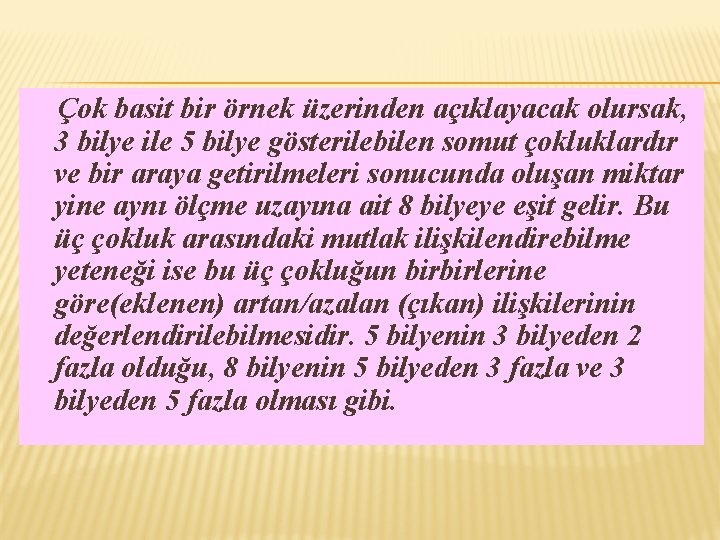 Çok basit bir örnek üzerinden açıklayacak olursak, 3 bilye ile 5 bilye gösterilebilen somut çokluklardır ve bir araya getirilmeleri sonucunda oluşan miktar yine aynı ölçme uzayına ait 8 bilyeye eşit gelir. Bu üç çokluk arasındaki mutlak ilişkilendirebilme yeteneği ise bu üç çokluğun birbirlerine göre(eklenen) artan/azalan (çıkan) ilişkilerinin değerlendirilebilmesidir. 5 bilyenin 3 bilyeden 2 fazla olduğu, 8 bilyenin 5 bilyeden 3 fazla ve 3 bilyeden 5 fazla olması gibi.